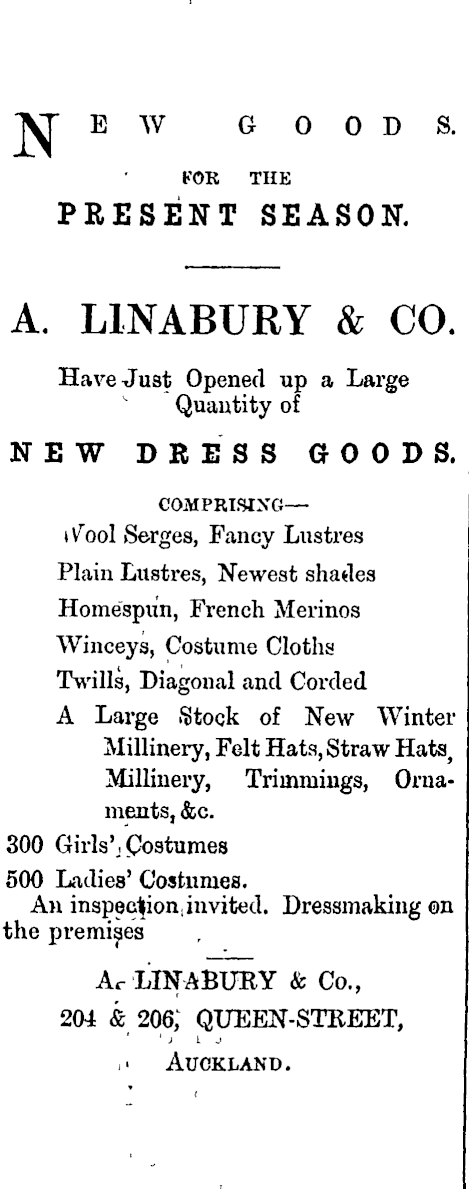 NEW GOODS.

FOR THE

PRESENT SEASON.

A. LINABURY & CO.

Have Just Opened up a Large Quantity of

NEW DRESS GOODS.

COMPRISING—

Wool Serges, Fancy Lustres

Plain Lustres, Newest shades

Homespun, French Merinos

Winceys, Costume Cloths

Twills, Diagonal and Corded

A Large Stock of New Winter Millinery, Felt Hats, Straw Hats, Millinery, Trimmings, Ornaments, &c.

300 Girls' Costumes

500 Ladies' Costumes.

An inspection invited. Dressmaking on the premises

A. LINABURY & Co.,

204 & 206, QUEEN-STREET,

AUCKLAND.